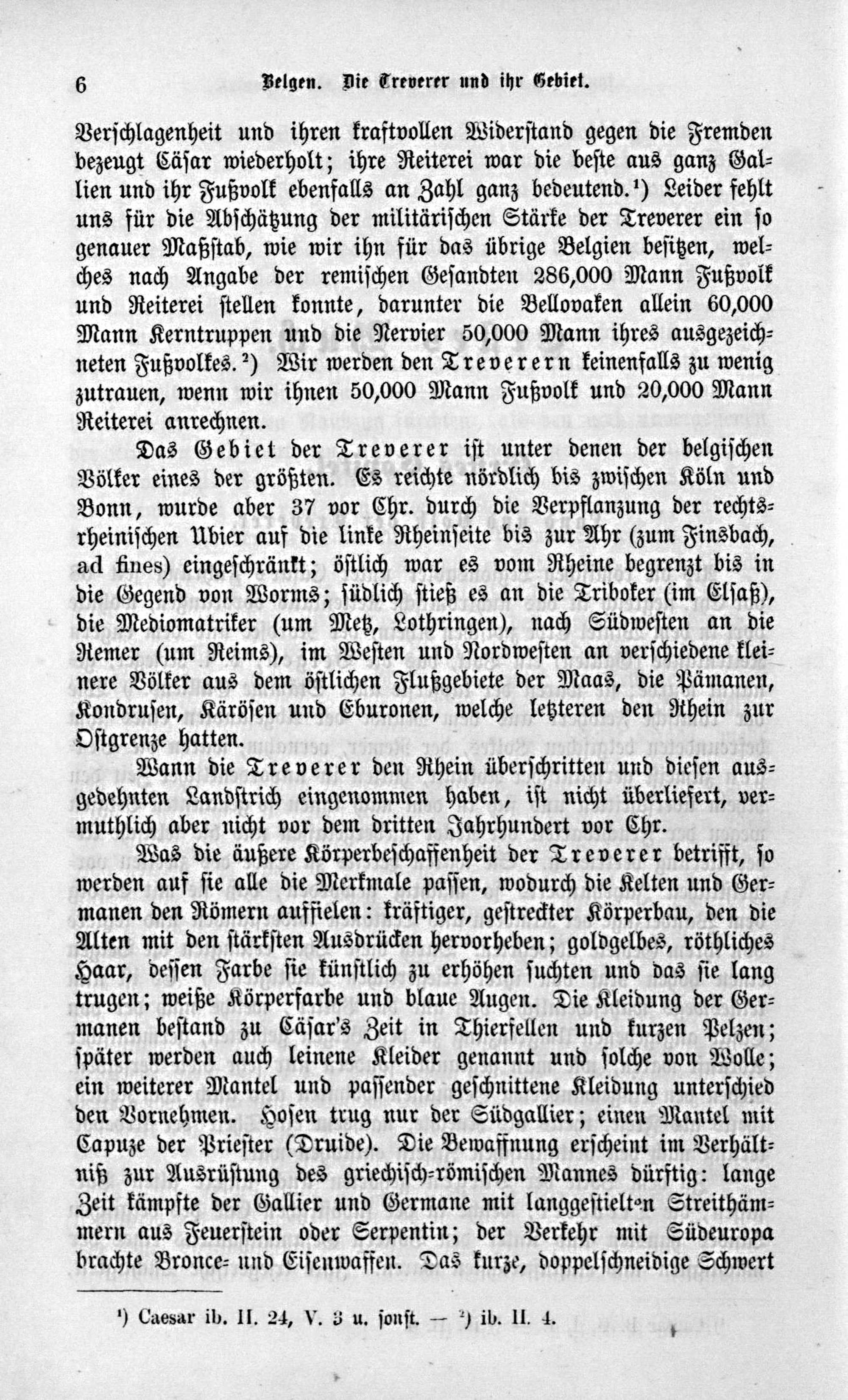 6 Belgen. Die Treverer und ihr Gebiet.

Verschlagenheit und ihren kraftvollen Widerstand gegen die Fremden bezeugt Cäsar wiederholt; ihre Reiterei war die beste aus ganz Gallien und ihr Fußvolk ebenfalls an Zahl ganz bedeutend.¹) Leider fehlt uns für die Abschätzung der militärischen Stärke der Treverer ein so genauer Maßstab, wie wir ihn für das übrige Belgien besitzen, welches nach Angabe der remischen Gesandten 286,000 Mann Fußvolk und Reiterei stellen konnte, darunter die Bellovaken allein 60,000 Mann Kerntruppen und die Nervier 50,000 Mann ihres ausgezeichneten Fußvolkes.²) Wir werden den Treverern keinenfalls zu wenig zutrauen, wenn wir ihnen 50,000 Mann Fußvolk und 20,000 Mann Reiterei anrechnen.

Das Gebiet der Treverer ist unter denen der belgischen Völker eines der größten. Es reichte nördlich bis zwischen Köln und Bonn, wurde aber 37 vor Chr. durch die Verpflanzung der rechtsrheinischen Ubier auf die linke Rheinseite bis zur Ahr (zum Finsbach, ad fines) eingeschränkt; östlich war es vom Rheine begrenzt bis in die Gegend von Worms; südlich stieß es an die Triboker (im Elsaß), die Mediomatriker (um Metz, Lothringen), nach Südwesten an die Remer (um Reims), im Westen und Nordwesten an verschiedene kleinere Völker aus dem östlichen Flußgebiete der Maas, die Pämanen, Kondrusen, Kärösen und Eburonen, welche letzteren den Rhein zur Ostgrenze hatten.

Wann die Treverer den Rhein überschritten und diesen ausgedehnten Landstrich eingenommen haben, ist nicht überliefert, vermuthlich aber nicht vor dem dritten Jahrhundert vor Chr.

Was die äußere Körperbeschaffenheit der Treverer betrifft, so werden auf sie alle die Merkmale passen, wodurch die Kelten und Germanen den Römern auffielen: kräftiger, gestreckter Körperbau, den die Alten mit den stärksten Ausdrücken hervorheben; goldgelbes, röthliches Haar, dessen Farbe sie künstlich zu erhöhen suchten und das sie lang trugen; weiße Körperfarbe und blaue Augen. Die Kleidung der Germanen bestand zu Cäsar's Zeit in Thierfellen und kurzen Pelzen; später werden auch leinene Kleider genannt und solche von Wolle; ein weiterer Mantel und passender geschnittene Kleidung unterschied den Vornehmen. Hosen trug nur der Südgallier; einen Mantel mit Capuze der Priester (Druide). Die Bewaffnung erscheint im Verhältniß zur Ausrüstung des griechisch-römischen Mannes dürftig: lange Zeit kämpfte der Gallier und Germane mit langgestielten Streithämmern aus Feuerstein oder Serpentin; der Verkehr mit Südeuropa brachte Bronce- und Eisenwaffen. Das kurze, doppelschneidige Schwert

¹) Caesar ib. II. 24, V. 3 u. sonst. — ²) ib. II. 4.